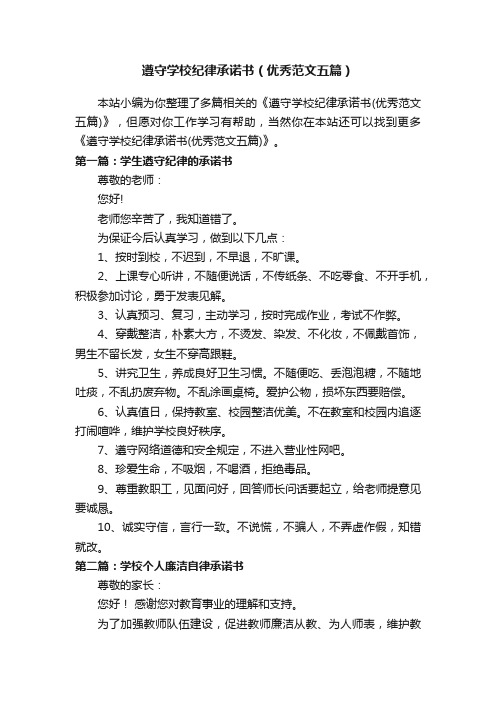 遵守学校纪律承诺书（优秀范文五篇）

本站小编为你整理了多篇相关的《遵守学校纪律承诺书(优秀范文五篇)》，但愿对你工作学习有帮助，当然你在本站还可以找到更多《遵守学校纪律承诺书(优秀范文五篇)》。

第一篇：学生遵守纪律的承诺书

尊敬的老师：

您好!

老师您辛苦了，我知道错了。

为保证今后认真学习，做到以下几点：

1、按时到校，不迟到，不早退，不旷课。

2、上课专心听讲，不随便说话，不传纸条、不吃零食、不开手机，积极参加讨论，勇于发表见解。

3、认真预习、复习，主动学习，按时完成作业，考试不作弊。

4、穿戴整洁，朴素大方，不烫发、染发、不化妆，不佩戴首饰，男生不留长发，女生不穿高跟鞋。

5、讲究卫生，养成良好卫生习惯。不随便吃、丢泡泡糖，不随地吐痰，不乱扔废弃物。不乱涂画桌椅。爱护公物，损坏东西要赔偿。

6、认真值日，保持教室、校园整洁优美。不在教室和校园内追逐打闹喧哗，维护学校良好秩序。

7、遵守网络道德和安全规定，不进入营业性网吧。

8、珍爱生命，不吸烟，不喝酒，拒绝毒品。

9、尊重教职工，见面问好，回答师长问话要起立，给老师提意见要诚恳。

10、诚实守信，言行一致。不说慌，不骗人，不弄虚作假，知错就改。

第二篇：学校个人廉洁自律承诺书

尊敬的家长：

您好！ 感谢您对教育事业的理解和支持。

为了加强教师队伍建设，促进教师廉洁从教、为人师表，维护教